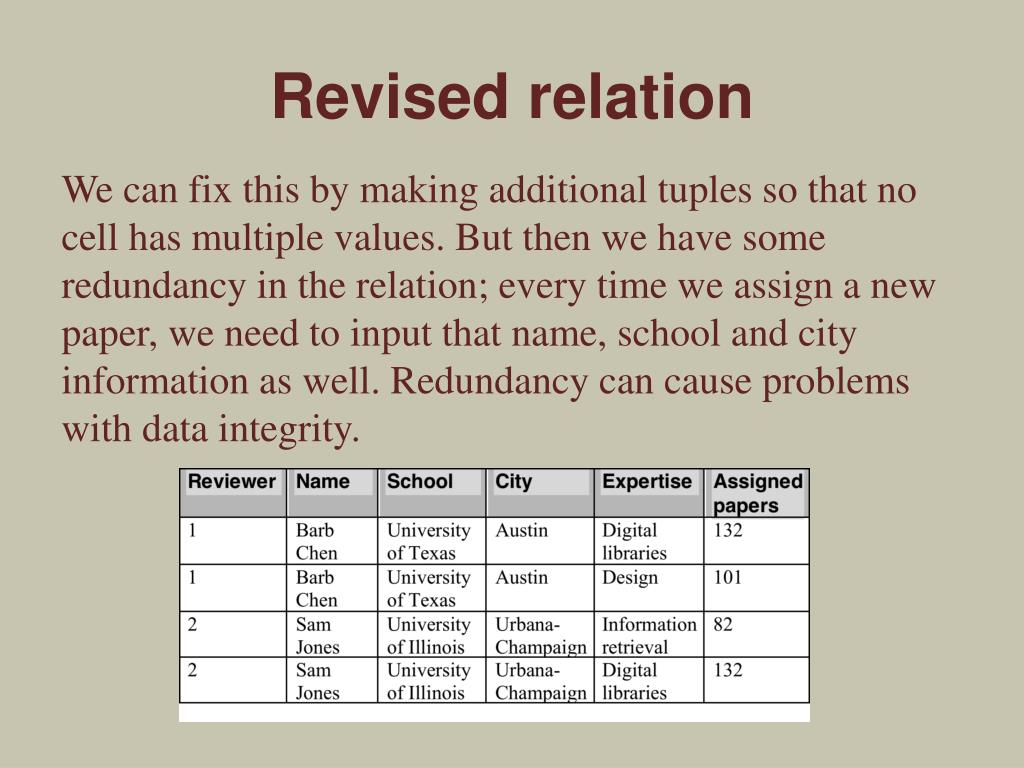 Revised relation

We can fix this by making additional tuples so that no cell has multiple values. But then we have some redundancy in the relation; every time we assign a new paper, we need to input that name, school and city information as well. Redundancy can cause problems with data integrity.

| Reviewer | Name | School | City | Expertise | Assigned papers |
|---|---|---|---|---|---|
| 1 | Barb Chen | University of Texas | Austin | Digital libraries | 132 |
| 1 | Barb Chen | University of Texas | Austin | Design | 101 |
| 2 | Sam Jones | University of Illinois | Urbana-Champaign | Information retrieval | 82 |
| 2 | Sam Jones | University of Illinois | Urbana-Champaign | Digital libraries | 132 |